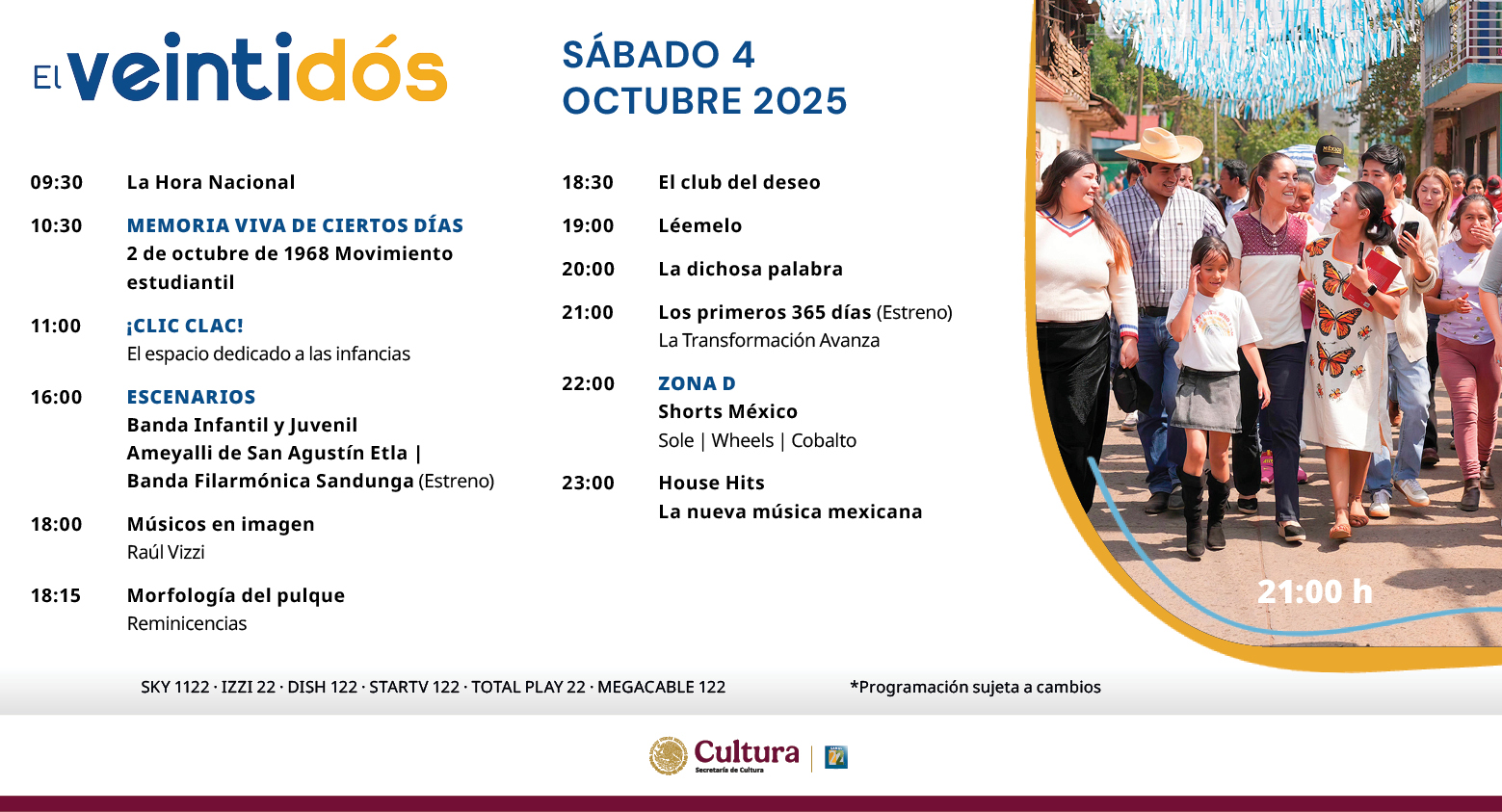 El veintidós

SÁBADO 4
OCTUBRE 2025

09:30 La Hora Nacional

10:30 MEMORIA VIVA DE CIERTOS DÍAS
2 de octubre de 1968 Movimiento estudiantil

11:00 ¡CLIC CLAC!
El espacio dedicado a las infancias

16:00 ESCENARIOS
Banda Infantil y Juvenil
Ameyalli de San Agustín Etla |
Banda Filarmónica Sandunga (Estreno)

18:00 Músicos en imagen
Raúl Vizzi

18:15 Morfología del pulque
Reminicencias

18:30 El club del deseo

19:00 Léemelo

20:00 La dichosa palabra

21:00 Los primeros 365 días (Estreno)
La Transformación Avanza

22:00 ZONA D
Shorts México
Sole | Wheels | Cobalto

23:00 House Hits
La nueva música mexicana

21:00 h

SKY 1122 · IZZI 22 · DISH 122 · STARTV 122 · TOTAL PLAY 22 · MEGACABLE 122

*Programación sujeta a cambios

Cultura
Secretaría de Cultura